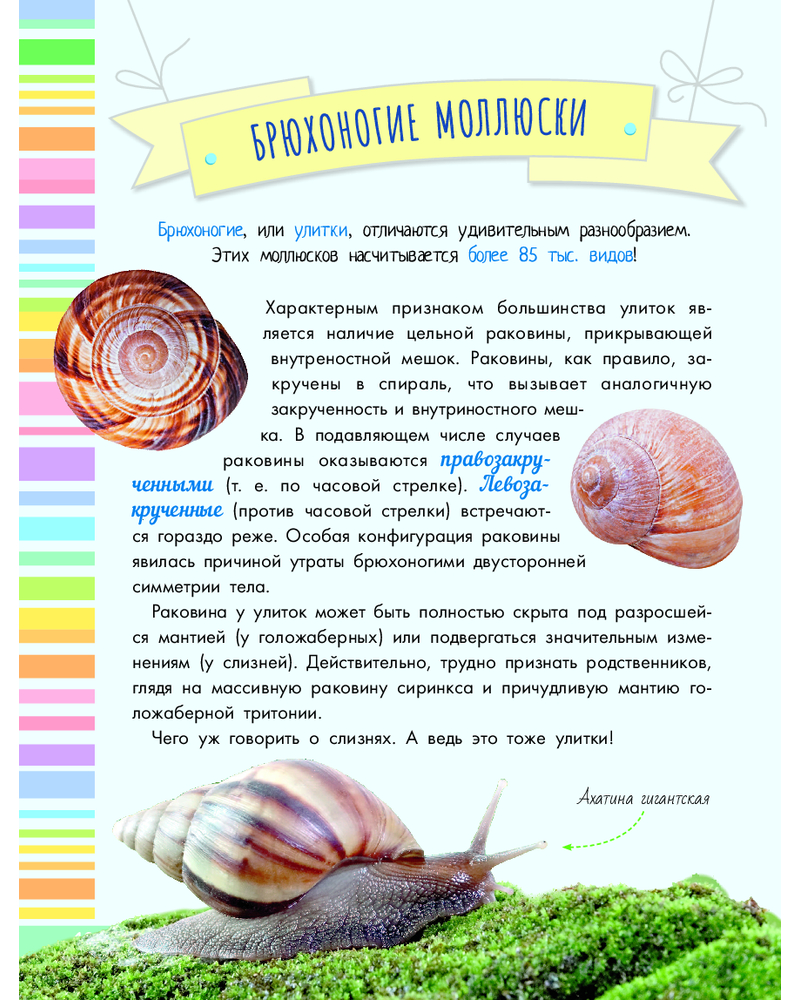 БРЮХОНОГИЕ МОЛЛЮСКИ

Брюхоногие, или улитки, отличаются удивительным разнообразием. Этих моллюсков насчитывается более 85 тыс. видов!

Характерным признаком большинства улиток является наличие цельной раковины, прикрывающей внутреностной мешок. Раковины, как правило, закручены в спираль, что вызывает аналогичную закрученность и внутриностного мешка. В подавляющем числе случаев раковины оказываются правозакрученными (т. е. по часовой стрелке). Левозакрученные (против часовой стрелки) встречаются гораздо реже. Особая конфигурация раковины явилась причиной утраты брюхоногими двусторонней симметрии тела.

Раковина у улиток может быть полностью скрыта под разросшейся мантией (у голожаберных) или подвергаться значительным изменениям (у слизней). Действительно, трудно признать родственников, глядя на массивную раковину сиринкса и причудливую мантию голожаберной тритонии.

Чего уж говорить о слизнях. А ведь это тоже улитки!

Ахатина гигантская